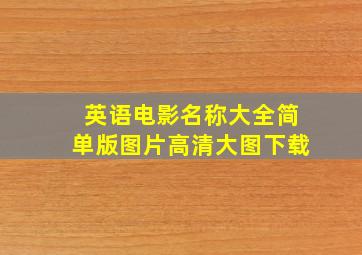 英语电影名称大全简单版图片高清大图下载